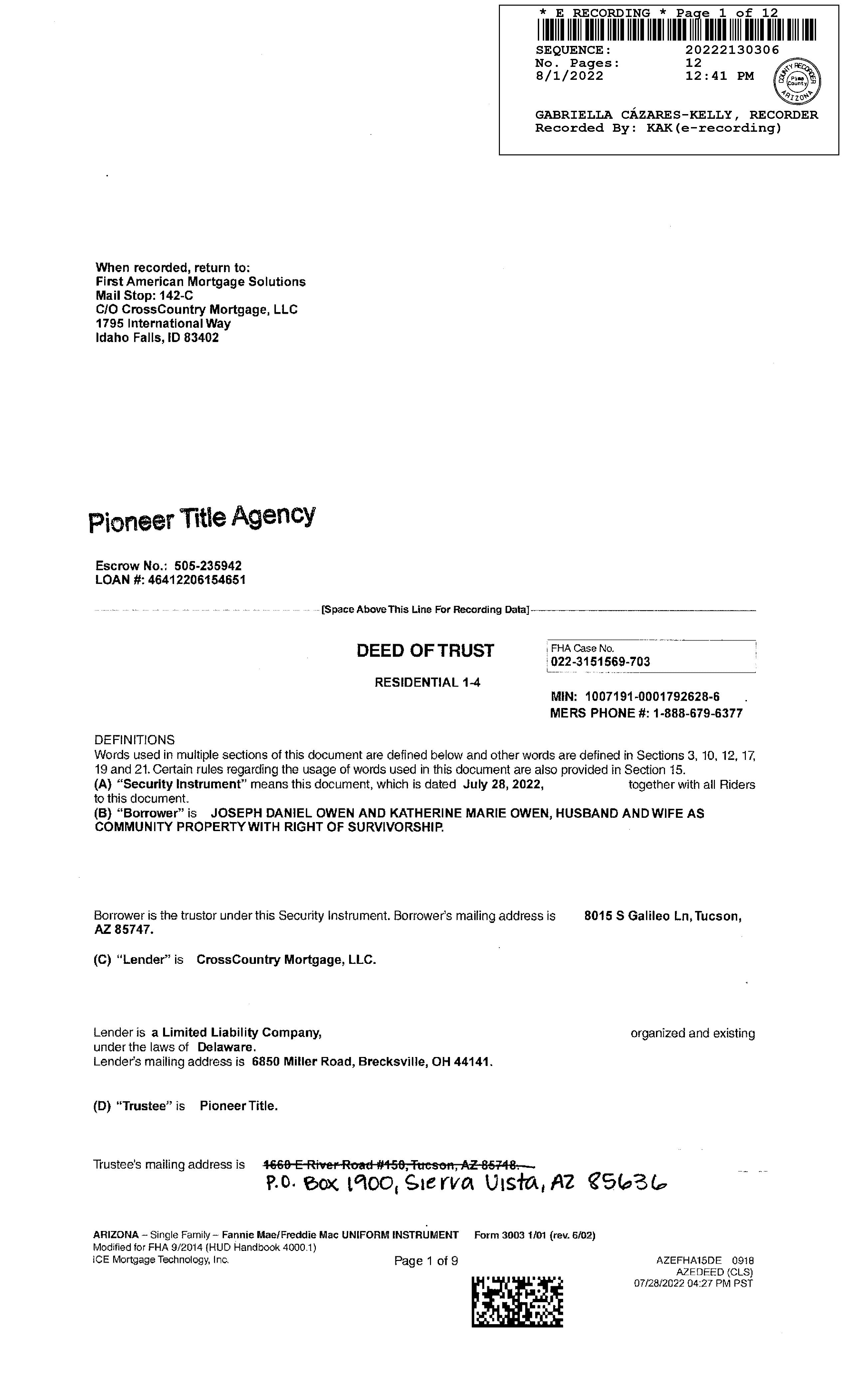 * E RECORDING * Page 1 of 12
SEQUENCE: 20222130306
No. Pages: 12
8/1/2022 12:41 PM
COUNTY RECORDER Pima County ARIZONA
GABRIELLA CÁZARES-KELLY, RECORDER
Recorded By: KAK(e-recording)

When recorded, return to:
First American Mortgage Solutions
Mail Stop: 142-C
C/O CrossCountry Mortgage, LLC
1795 International Way
Idaho Falls, ID 83402

Pioneer Title Agency

Escrow No.: 505-235942
LOAN #: 46412206154651

[Space Above This Line For Recording Data]

DEED OF TRUST

RESIDENTIAL 1-4

FHA Case No.
022-3151569-703

MIN: 1007191-0001792628-6
MERS PHONE #: 1-888-679-6377

DEFINITIONS
Words used in multiple sections of this document are defined below and other words are defined in Sections 3, 10, 12, 17, 19 and 21. Certain rules regarding the usage of words used in this document are also provided in Section 15.
(A) "Security Instrument" means this document, which is dated July 28, 2022, together with all Riders to this document.
(B) "Borrower" is JOSEPH DANIEL OWEN AND KATHERINE MARIE OWEN, HUSBAND AND WIFE AS COMMUNITY PROPERTY WITH RIGHT OF SURVIVORSHIP.

Borrower is the trustor under this Security Instrument. Borrower's mailing address is 8015 S Galileo Ln, Tucson, AZ 85747.

(C) "Lender" is CrossCountry Mortgage, LLC.

Lender is a Limited Liability Company, organized and existing under the laws of Delaware.
Lender's mailing address is 6850 Miller Road, Brecksville, OH 44141.

(D) "Trustee" is Pioneer Title.

Trustee's mailing address is 1660 E River Road #150, Tucson, AZ 85718.
P.O. Box 1900, Sierra Vista, AZ 85636

ARIZONA – Single Family – Fannie Mae/Freddie Mac UNIFORM INSTRUMENT Form 3003 1/01 (rev. 6/02)
Modified for FHA 9/2014 (HUD Handbook 4000.1)
ICE Mortgage Technology, Inc.
Page 1 of 9
AZEFHA15DE 0918
AZEDEED (CLS)
07/28/2022 04:27 PM PST